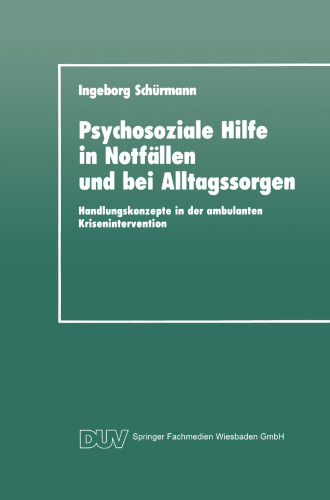 Ingeborg Schürmann

Psychosoziale Hilfe in Notfällen und bei Alltagssorgen

Handlungskonzepte in der ambulanten Krisenintervention

DUV Springer Fachmedien Wiesbaden GmbH